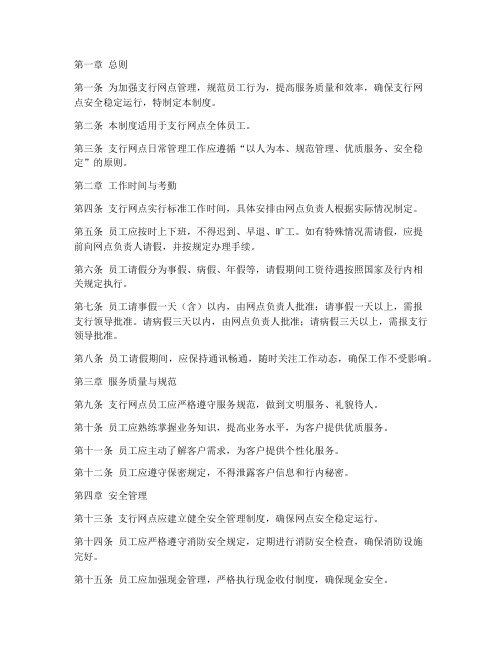 第一章 总则

第一条 为加强支行网点管理，规范员工行为，提高服务质量和效率，确保支行网点安全稳定运行，特制定本制度。

第二条 本制度适用于支行网点全体员工。

第三条 支行网点日常管理工作应遵循“以人为本、规范管理、优质服务、安全稳定”的原则。

第二章 工作时间与考勤

第四条 支行网点实行标准工作时间，具体安排由网点负责人根据实际情况制定。

第五条 员工应按时上下班，不得迟到、早退、旷工。如有特殊情况需请假，应提前向网点负责人请假，并按规定办理手续。

第六条 员工请假分为事假、病假、年假等，请假期间工资待遇按照国家及行内相关规定执行。

第七条 员工请事假一天（含）以内，由网点负责人批准；请事假一天以上，需报支行领导批准。请病假三天以内，由网点负责人批准；请病假三天以上，需报支行领导批准。

第八条 员工请假期间，应保持通讯畅通，随时关注工作动态，确保工作不受影响。

第三章 服务质量与规范

第九条 支行网点员工应严格遵守服务规范，做到文明服务、礼貌待人。

第十条 员工应熟练掌握业务知识，提高业务水平，为客户提供优质服务。

第十一条 员工应主动了解客户需求，为客户提供个性化服务。

第十二条 员工应遵守保密规定，不得泄露客户信息和行内秘密。

第四章 安全管理

第十三条 支行网点应建立健全安全管理制度，确保网点安全稳定运行。

第十四条 员工应严格遵守消防安全规定，定期进行消防安全检查，确保消防设施完好。

第十五条 员工应加强现金管理，严格执行现金收付制度，确保现金安全。